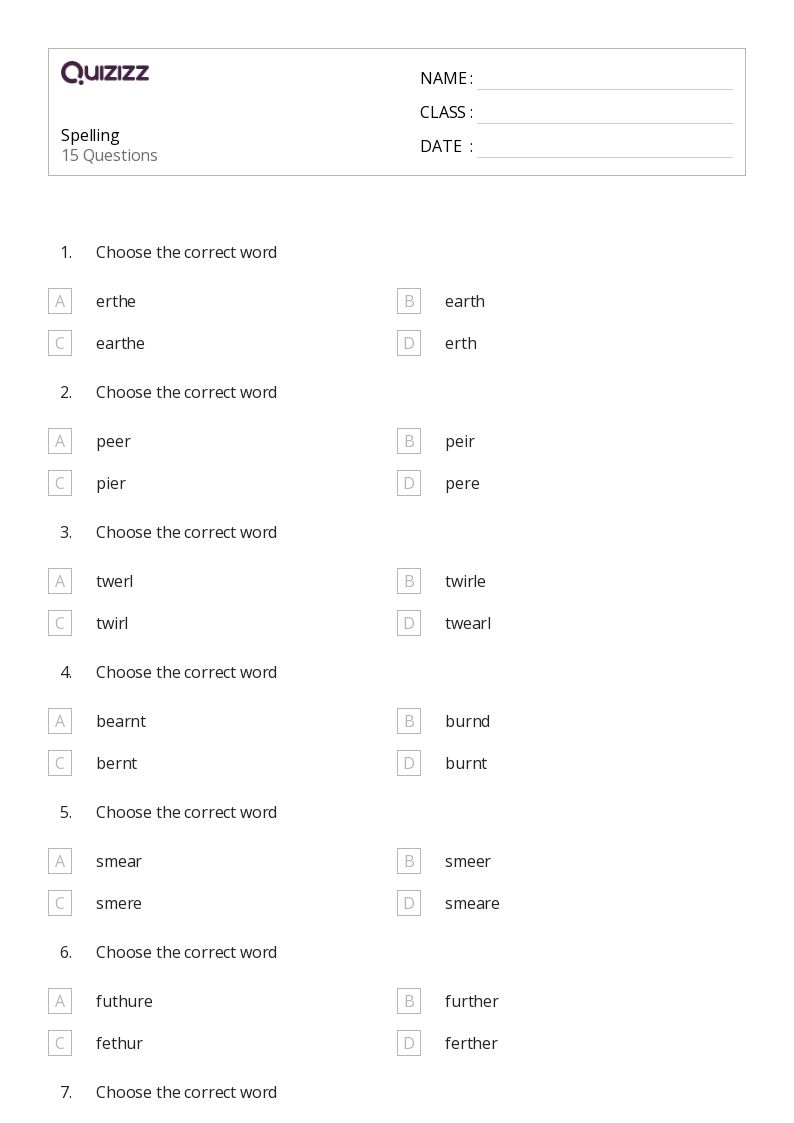 QUIZIZZ

Spelling
15 Questions

NAME : ____
CLASS : ____
DATE : ____

1. Choose the correct word

A erthe
B earth
C earthe
D erth

2. Choose the correct word

A peer
B peir
C pier
D pere

3. Choose the correct word

A twerl
B twirle
C twirl
D twearl

4. Choose the correct word

A bearnt
B burnd
C bernt
D burnt

5. Choose the correct word

A smear
B smeer
C smere
D smeare

6. Choose the correct word

A futhure
B further
C fethur
D ferther

7. Choose the correct word